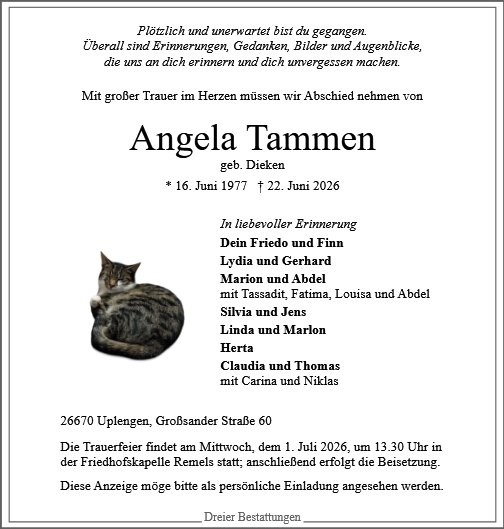 Plötzlich und unerwartet bist du gegangen.
Überall sind Erinnerungen, Gedanken, Bilder und Augenblicke, die uns an dich erinnern und dich unvergessen machen.

Mit großer Trauer im Herzen müssen wir Abschied nehmen von

Angela Tammen
geb. Dieken
* 16. Juni 1977 † 22. Juni 2026

In liebevoller Erinnerung
Dein Friedo und Finn
Lydia und Gerhard
Marion und Abdel
mit Tassadit, Fatima, Louisa und Abdel
Silvia und Jens
Linda und Marlon
Herta
Claudia und Thomas
mit Carina und Niklas

26670 Uplengen, Großsander Straße 60

Die Trauerfeier findet am Mittwoch, dem 1. Juli 2026, um 13.30 Uhr in der Friedhofskapelle Remels statt; anschließend erfolgt die Beisetzung.

Diese Anzeige möge bitte als persönliche Einladung angesehen werden.

Dreier Bestattungen